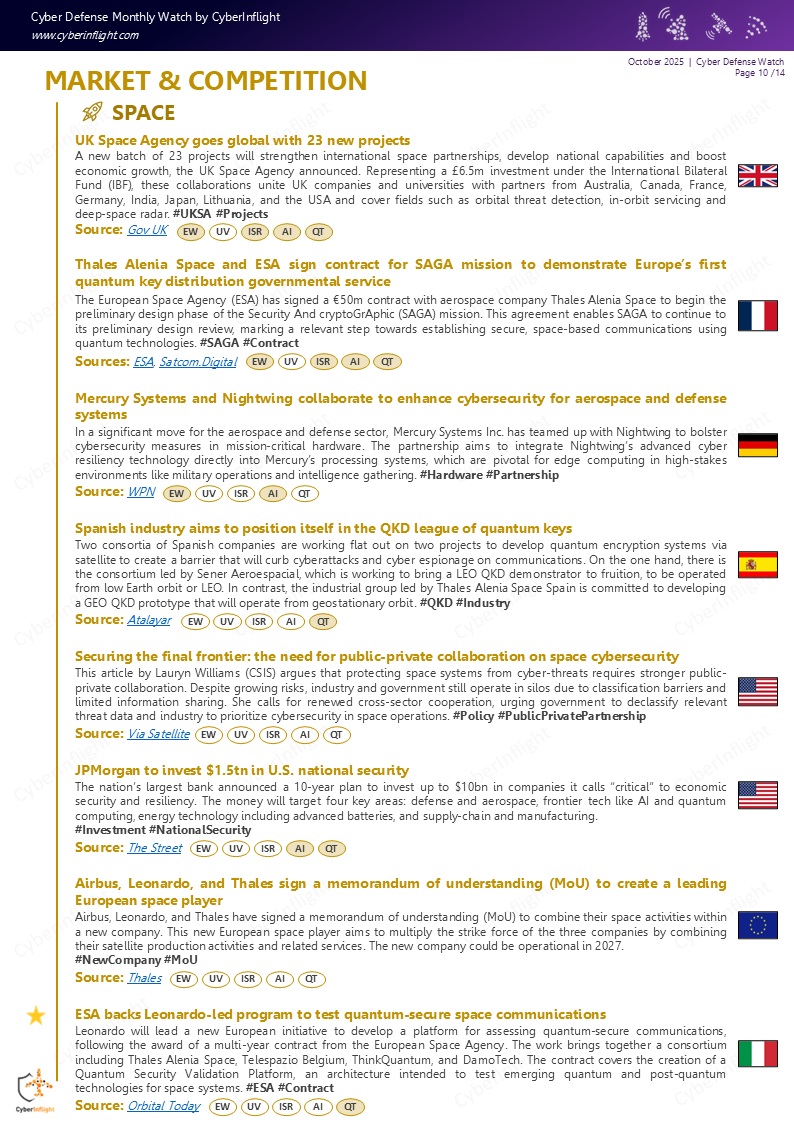 Cyber Defense Monthly Watch by CyberInflight
www.cyberinflight.com

October 2025 | Cyber Defense Watch
Page 10 /14

MARKET & COMPETITION

SPACE

UK Space Agency goes global with 23 new projects
A new batch of 23 projects will strengthen international space partnerships, develop national capabilities and boost economic growth, the UK Space Agency announced. Representing a £6.5m investment under the International Bilateral Fund (IBF), these collaborations unite UK companies and universities with partners from Australia, Canada, France, Germany, India, Japan, Lithuania, and the USA and cover fields such as orbital threat detection, in-orbit servicing and deep-space radar. #UKSA #Projects
Source: Gov UK EW UV ISR AI QT

Thales Alenia Space and ESA sign contract for SAGA mission to demonstrate Europe's first quantum key distribution governmental service
The European Space Agency (ESA) has signed a €50m contract with aerospace company Thales Alenia Space to begin the preliminary design phase of the Security And cryptoGrAphic (SAGA) mission. This agreement enables SAGA to continue to its preliminary design review, marking a relevant step towards establishing secure, space-based communications using quantum technologies. #SAGA #Contract
Sources: ESA, Satcom.Digital EW UV ISR AI QT

Mercury Systems and Nightwing collaborate to enhance cybersecurity for aerospace and defense systems
In a significant move for the aerospace and defense sector, Mercury Systems Inc. has teamed up with Nightwing to bolster cybersecurity measures in mission-critical hardware. The partnership aims to integrate Nightwing's advanced cyber resiliency technology directly into Mercury's processing systems, which are pivotal for edge computing in high-stakes environments like military operations and intelligence gathering. #Hardware #Partnership
Source: WPN EW UV ISR AI QT

Spanish industry aims to position itself in the QKD league of quantum keys
Two consortia of Spanish companies are working flat out on two projects to develop quantum encryption systems via satellite to create a barrier that will curb cyberattacks and cyber espionage on communications. On the one hand, there is the consortium led by Sener Aeroespacial, which is working to bring a LEO QKD demonstrator to fruition, to be operated from low Earth orbit or LEO. In contrast, the industrial group led by Thales Alenia Space Spain is committed to developing a GEO QKD prototype that will operate from geostationary orbit. #QKD #Industry
Source: Atalayar EW UV ISR AI QT

Securing the final frontier: the need for public-private collaboration on space cybersecurity
This article by Lauryn Williams (CSIS) argues that protecting space systems from cyber-threats requires stronger public-private collaboration. Despite growing risks, industry and government still operate in silos due to classification barriers and limited information sharing. She calls for renewed cross-sector cooperation, urging government to declassify relevant threat data and industry to prioritize cybersecurity in space operations. #Policy #PublicPrivatePartnership
Source: Via Satellite EW UV ISR AI QT

JPMorgan to invest $1.5tn in U.S. national security
The nation's largest bank announced a 10-year plan to invest up to $10bn in companies it calls "critical" to economic security and resiliency. The money will target four key areas: defense and aerospace, frontier tech like AI and quantum computing, energy technology including advanced batteries, and supply-chain and manufacturing.
#Investment #NationalSecurity
Source: The Street EW UV ISR AI QT

Airbus, Leonardo, and Thales sign a memorandum of understanding (MoU) to create a leading European space player
Airbus, Leonardo, and Thales have signed a memorandum of understanding (MoU) to combine their space activities within a new company. This new European space player aims to multiply the strike force of the three companies by combining their satellite production activities and related services. The new company could be operational in 2027.
#NewCompany #MoU
Source: Thales EW UV ISR AI QT

ESA backs Leonardo-led program to test quantum-secure space communications
Leonardo will lead a new European initiative to develop a platform for assessing quantum-secure communications, following the award of a multi-year contract from the European Space Agency. The work brings together a consortium including Thales Alenia Space, Telespazio Belgium, ThinkQuantum, and DamoTech. The contract covers the creation of a Quantum Security Validation Platform, an architecture intended to test emerging quantum and post-quantum technologies for space systems. #ESA #Contract
Source: Orbital Today EW UV ISR AI QT

CyberInflight